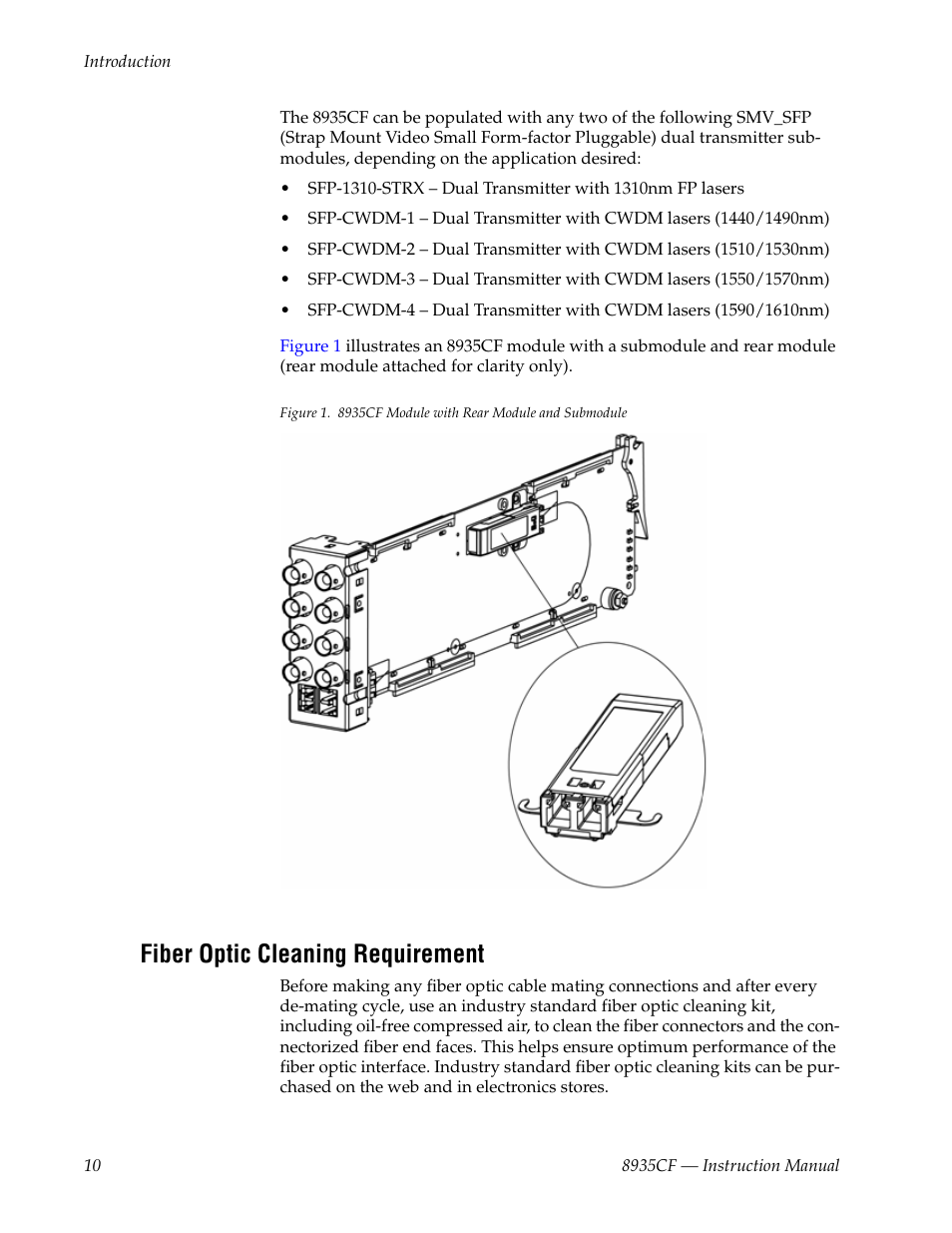 Introduction

The 8935CF can be populated with any two of the following SMV_SFP (Strap Mount Video Small Form-factor Pluggable) dual transmitter submodules, depending on the application desired:

• SFP-1310-STRX – Dual Transmitter with 1310nm FP lasers

• SFP-CWDM-1 – Dual Transmitter with CWDM lasers (1440/1490nm)

• SFP-CWDM-2 – Dual Transmitter with CWDM lasers (1510/1530nm)

• SFP-CWDM-3 – Dual Transmitter with CWDM lasers (1550/1570nm)

• SFP-CWDM-4 – Dual Transmitter with CWDM lasers (1590/1610nm)

Figure 1 illustrates an 8935CF module with a submodule and rear module (rear module attached for clarity only).

Figure 1. 8935CF Module with Rear Module and Submodule

Fiber Optic Cleaning Requirement

Before making any fiber optic cable mating connections and after every de-mating cycle, use an industry standard fiber optic cleaning kit, including oil-free compressed air, to clean the fiber connectors and the connectorized fiber end faces. This helps ensure optimum performance of the fiber optic interface. Industry standard fiber optic cleaning kits can be purchased on the web and in electronics stores.

10

8935CF — Instruction Manual